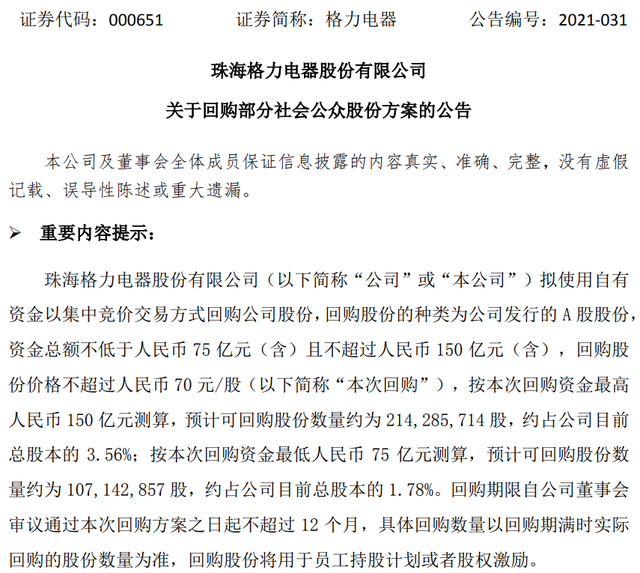 证券代码：000651　　证券简称：格力电器　　公告编号：2021-031

珠海格力电器股份有限公司

关于回购部分社会公众股份方案的公告

本公司及董事会全体成员保证信息披露的内容真实、准确、完整，没有虚假记载、误导性陈述或重大遗漏。

➢ 重要内容提示：

珠海格力电器股份有限公司（以下简称“公司”或“本公司”）拟使用自有资金以集中竞价交易方式回购公司股份，回购股份的种类为公司发行的 A 股股份，资金总额不低于人民币 75 亿元（含）且不超过人民币 150 亿元（含），回购股份价格不超过人民币 70 元/股（以下简称“本次回购”），按本次回购资金最高人民币 150 亿元测算，预计可回购股份数量约为 214,285,714 股，约占公司目前总股本的 3.56%；按本次回购资金最低人民币 75 亿元测算，预计可回购股份数量约为 107,142,857 股，约占公司目前总股本的 1.78%。回购期限自公司董事会审议通过本次回购方案之日起不超过 12 个月，具体回购数量以回购期满时实际回购的股份数量为准，回购股份将用于员工持股计划或者股权激励。